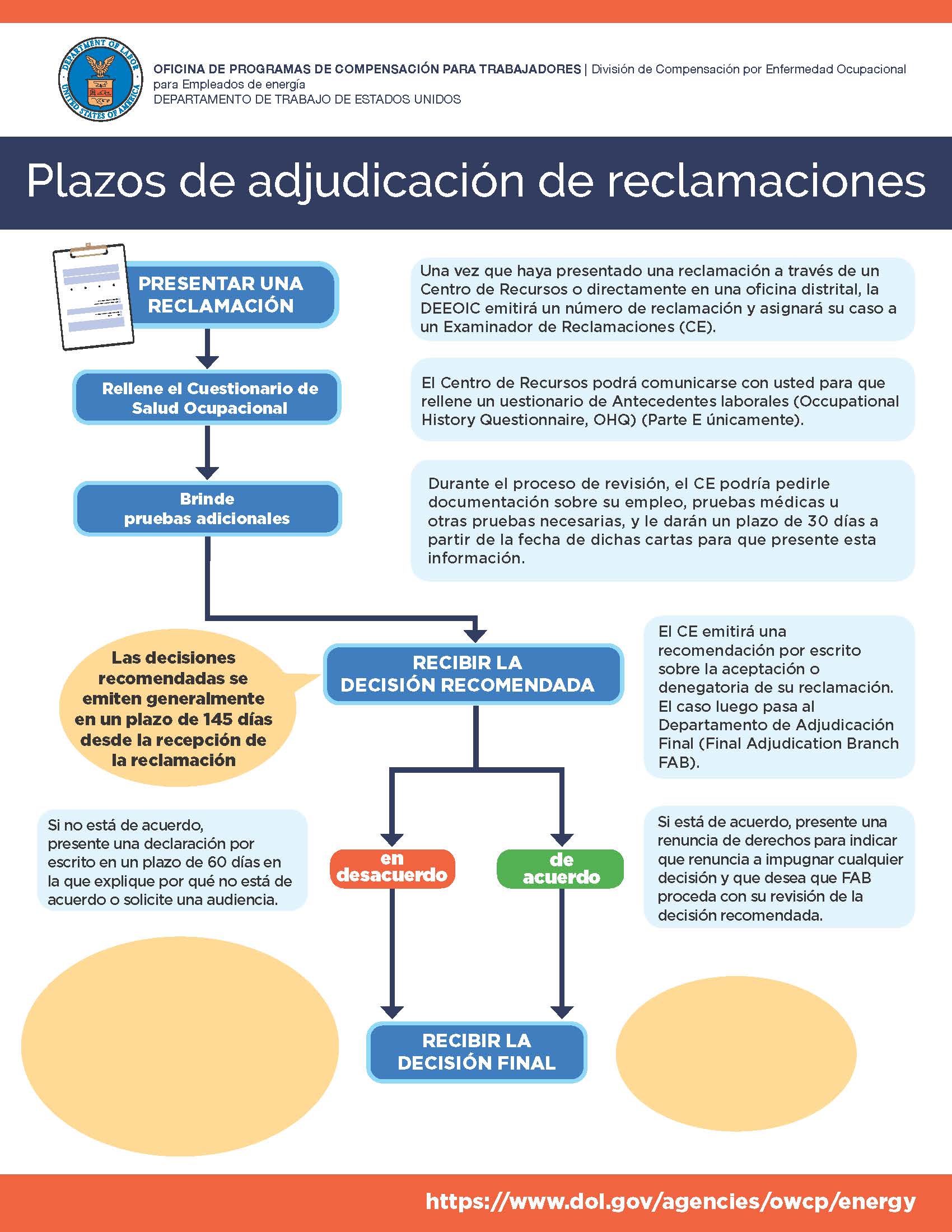 DEPARTMENT OF LABOR UNITED STATES OF AMERICA

OFICINA DE PROGRAMAS DE COMPENSACIÓN PARA TRABAJADORES | División de Compensación por Enfermedad Ocupacional para Empleados de energía
DEPARTAMENTO DE TRABAJO DE ESTADOS UNIDOS

Plazos de adjudicación de reclamaciones

PRESENTAR UNA RECLAMACIÓN

Una vez que haya presentado una reclamación a través de un Centro de Recursos o directamente en una oficina distrital, la DEEOIC emitirá un número de reclamación y asignará su caso a un Examinador de Reclamaciones (CE).

Rellene el Cuestionario de Salud Ocupacional

El Centro de Recursos podrá comunicarse con usted para que rellene un uestionario de Antecedentes laborales (Occupational History Questionnaire, OHQ) (Parte E únicamente).

Brinde pruebas adicionales

Durante el proceso de revisión, el CE podría pedirle documentación sobre su empleo, pruebas médicas u otras pruebas necesarias, y le darán un plazo de 30 días a partir de la fecha de dichas cartas para que presente esta información.

Las decisiones recomendadas se emiten generalmente en un plazo de 145 días desde la recepción de la reclamación

RECIBIR LA DECISIÓN RECOMENDADA

El CE emitirá una recomendación por escrito sobre la aceptación o denegatoria de su reclamación. El caso luego pasa al Departamento de Adjudicación Final (Final Adjudication Branch FAB).

Si no está de acuerdo, presente una declaración por escrito en un plazo de 60 días en la que explique por qué no está de acuerdo o solicite una audiencia.

en desacuerdo

de acuerdo

Si está de acuerdo, presente una renuncia de derechos para indicar que renuncia a impugnar cualquier decisión y que desea que FAB proceda con su revisión de la decisión recomendada.

RECIBIR LA DECISIÓN FINAL

https://www.dol.gov/agencies/owcp/energy